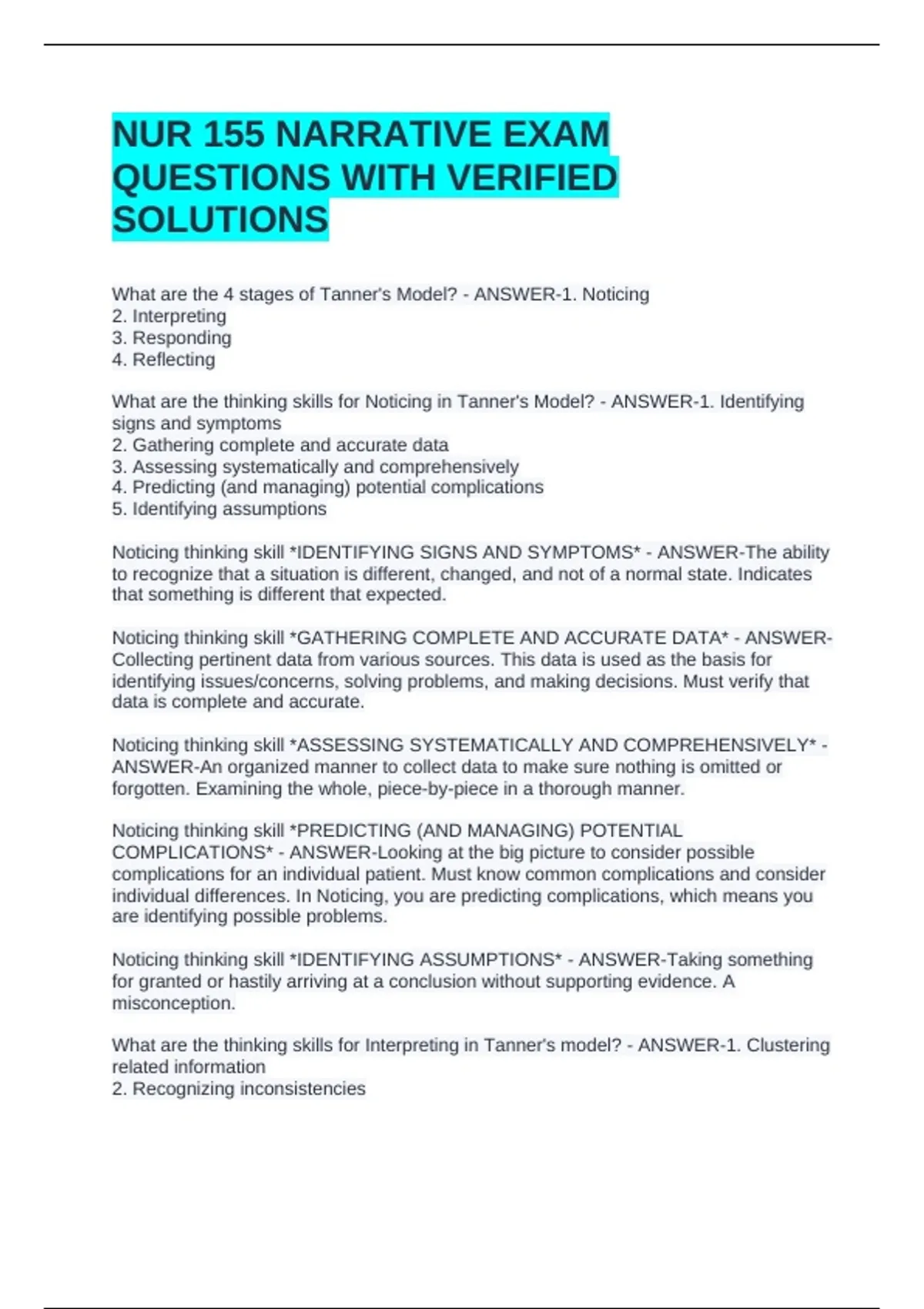 NUR 155 NARRATIVE EXAM QUESTIONS WITH VERIFIED SOLUTIONS

What are the 4 stages of Tanner's Model? - ANSWER-1. Noticing
2. Interpreting
3. Responding
4. Reflecting

What are the thinking skills for Noticing in Tanner's Model? - ANSWER-1. Identifying signs and symptoms
2. Gathering complete and accurate data
3. Assessing systematically and comprehensively
4. Predicting (and managing) potential complications
5. Identifying assumptions

Noticing thinking skill *IDENTIFYING SIGNS AND SYMPTOMS* - ANSWER-The ability to recognize that a situation is different, changed, and not of a normal state. Indicates that something is different that expected.

Noticing thinking skill *GATHERING COMPLETE AND ACCURATE DATA* - ANSWER-Collecting pertinent data from various sources. This data is used as the basis for identifying issues/concerns, solving problems, and making decisions. Must verify that data is complete and accurate.

Noticing thinking skill *ASSESSING SYSTEMATICALLY AND COMPREHENSIVELY* - ANSWER-An organized manner to collect data to make sure nothing is omitted or forgotten. Examining the whole, piece-by-piece in a thorough manner.

Noticing thinking skill *PREDICTING (AND MANAGING) POTENTIAL COMPLICATIONS* - ANSWER-Looking at the big picture to consider possible complications for an individual patient. Must know common complications and consider individual differences. In Noticing, you are predicting complications, which means you are identifying possible problems.

Noticing thinking skill *IDENTIFYING ASSUMPTIONS* - ANSWER-Taking something for granted or hastily arriving at a conclusion without supporting evidence. A misconception.

What are the thinking skills for Interpreting in Tanner's model? - ANSWER-1. Clustering related information
2. Recognizing inconsistencies